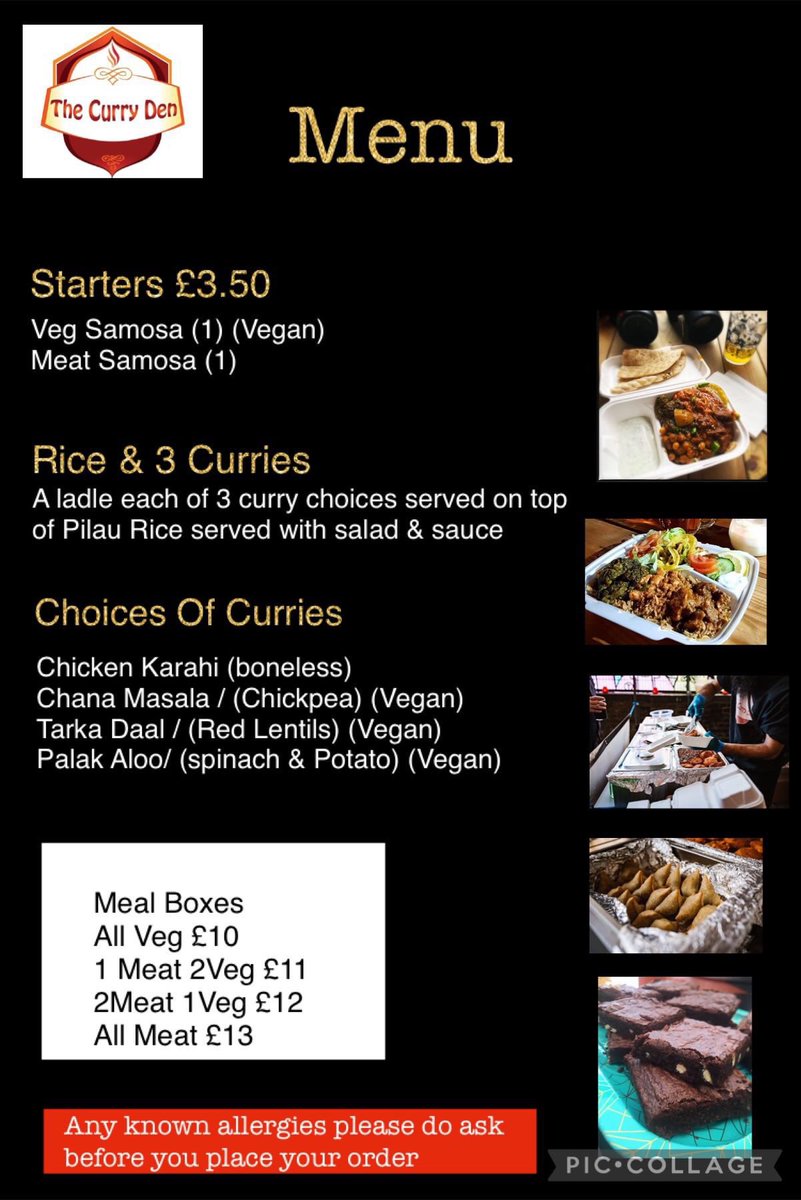 The Curry Den

Menu

Starters £3.50
Veg Samosa (1) (Vegan)
Meat Samosa (1)

Rice & 3 Curries
A ladle each of 3 curry choices served on top of Pilau Rice served with salad & sauce

Choices Of Curries
Chicken Karahi (boneless)
Chana Masala / (Chickpea) (Vegan)
Tarka Daal / (Red Lentils) (Vegan)
Palak Aloo/ (spinach & Potato) (Vegan)

Meal Boxes
All Veg £10
1 Meat 2Veg £11
2Meat 1Veg £12
All Meat £13

Any known allergies please do ask before you place your order

PIC•COLLAGE